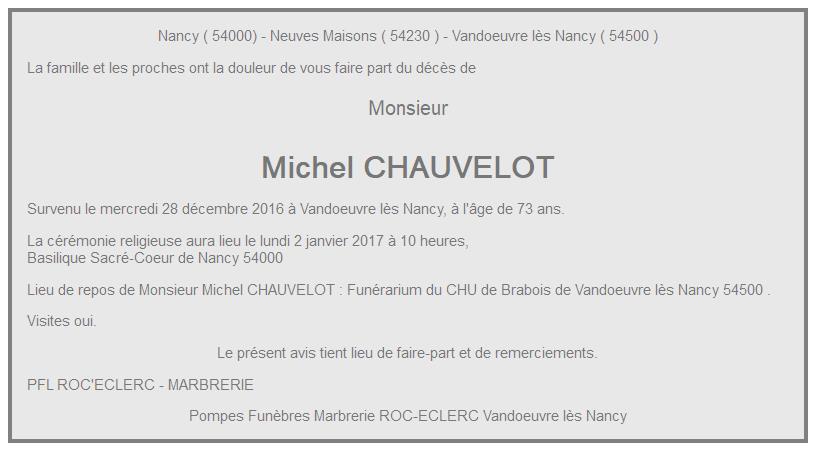 Nancy ( 54000) - Neuves Maisons ( 54230 ) - Vandoeuvre lès Nancy ( 54500 )

La famille et les proches ont la douleur de vous faire part du décès de

Monsieur

Michel CHAUVELOT

Survenu le mercredi 28 décembre 2016 à Vandoeuvre lès Nancy, à l'âge de 73 ans.

La cérémonie religieuse aura lieu le lundi 2 janvier 2017 à 10 heures,
Basilique Sacré-Coeur de Nancy 54000

Lieu de repos de Monsieur Michel CHAUVELOT : Funérarium du CHU de Brabois de Vandoeuvre lès Nancy 54500 .

Visites oui.

Le présent avis tient lieu de faire-part et de remerciements.

PFL ROC'ECLERC - MARBRERIE

Pompes Funèbres Marbrerie ROC-ECLERC Vandoeuvre lès Nancy